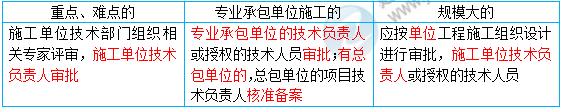 | 重点、难点的 | 专业承包单位施工的 | 规模大的 |
|---|---|---|
| 施工单位技术部门组织相关专家评审，施工单位技术负责人审批 | 专业承包单位的技术负责人或授权的技术人员审批；有总包单位的，总包单位的项目技术负责人核准备案 | 应按单位工程施工组织设计进行审批，施工单位技术负责人或授权的技术人员 |